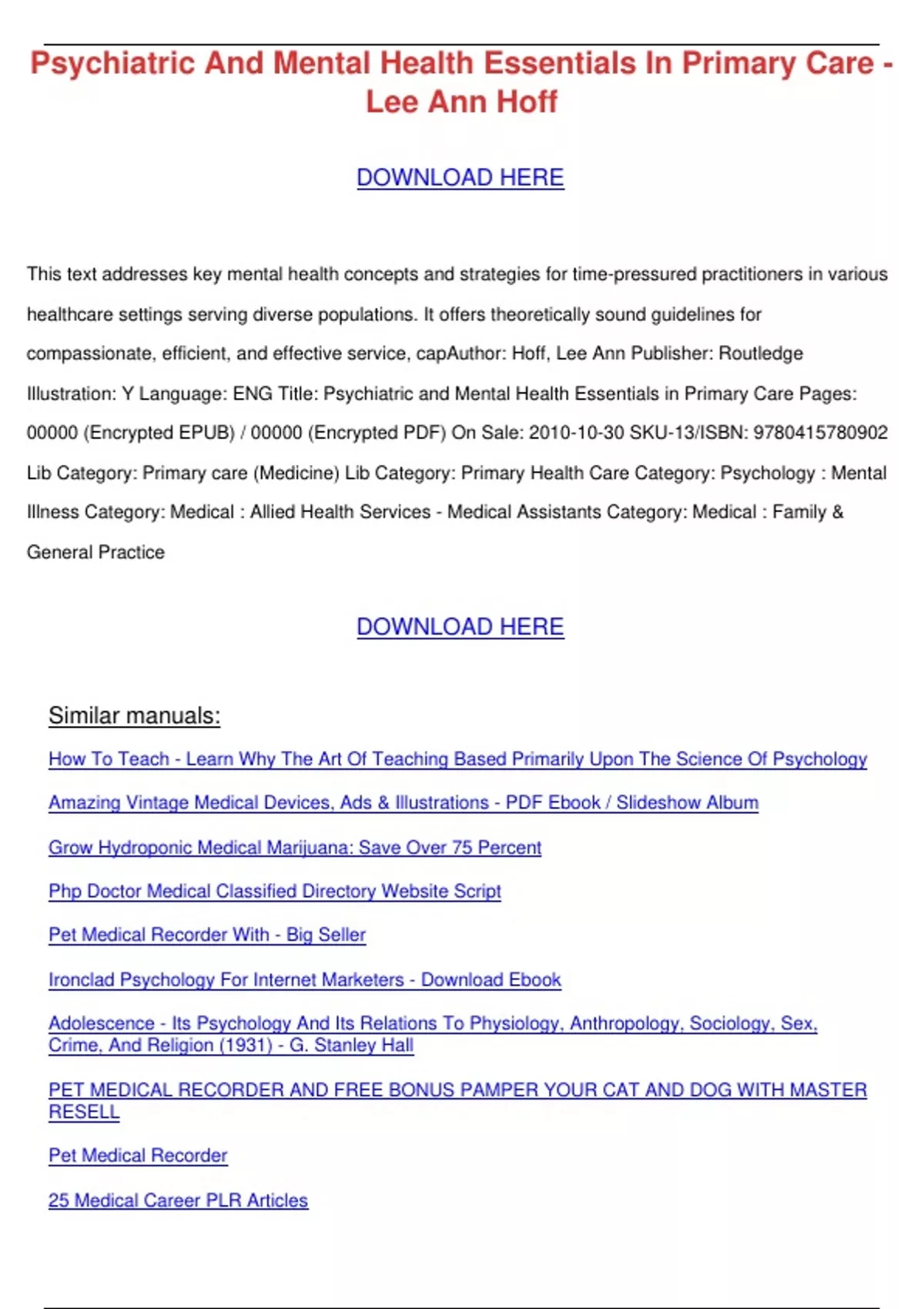 Psychiatric And Mental Health Essentials In Primary Care - Lee Ann Hoff

DOWNLOAD HERE

This text addresses key mental health concepts and strategies for time-pressured practitioners in various healthcare settings serving diverse populations. It offers theoretically sound guidelines for compassionate, efficient, and effective service, capAuthor: Hoff, Lee Ann Publisher: Routledge Illustration: Y Language: ENG Title: Psychiatric and Mental Health Essentials in Primary Care Pages: 00000 (Encrypted EPUB) / 00000 (Encrypted PDF) On Sale: 2010-10-30 SKU-13/ISBN: 9780415780902 Lib Category: Primary care (Medicine) Lib Category: Primary Health Care Category: Psychology : Mental Illness Category: Medical : Allied Health Services - Medical Assistants Category: Medical : Family & General Practice

DOWNLOAD HERE

Similar manuals:

How To Teach - Learn Why The Art Of Teaching Based Primarily Upon The Science Of Psychology

Amazing Vintage Medical Devices, Ads & Illustrations - PDF Ebook / Slideshow Album

Grow Hydroponic Medical Marijuana: Save Over 75 Percent

Php Doctor Medical Classified Directory Website Script

Pet Medical Recorder With - Big Seller

Ironclad Psychology For Internet Marketers - Download Ebook

Adolescence - Its Psychology And Its Relations To Physiology, Anthropology, Sociology, Sex, Crime, And Religion (1931) - G. Stanley Hall

PET MEDICAL RECORDER AND FREE BONUS PAMPER YOUR CAT AND DOG WITH MASTER RESELL

Pet Medical Recorder

25 Medical Career PLR Articles